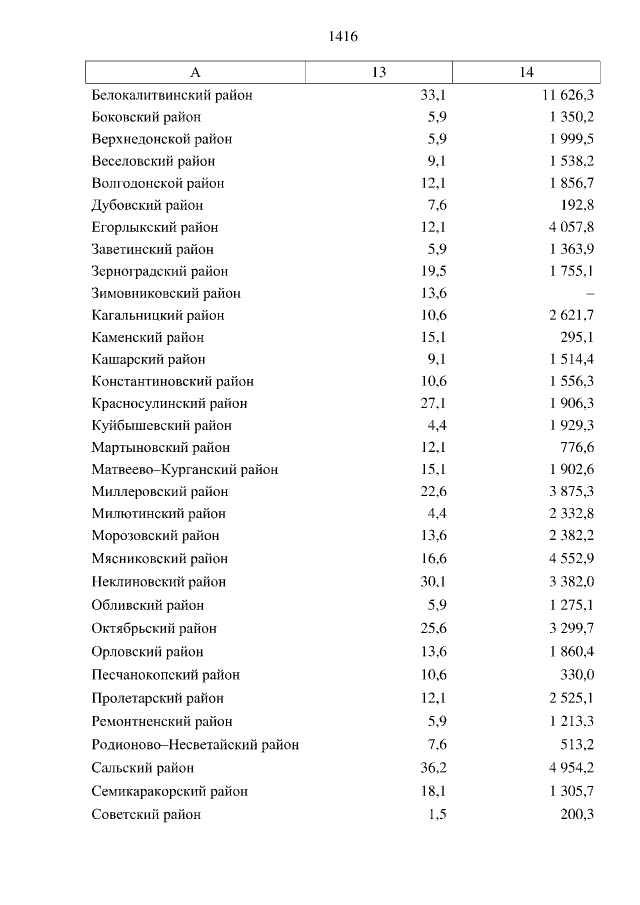 1416

| А | 13 | 14 |
|---|---|---|
| Белокалитвинский район | 33,1 | 11 626,3 |
| Боковский район | 5,9 | 1 350,2 |
| Верхнедонской район | 5,9 | 1 999,5 |
| Веселовский район | 9,1 | 1 538,2 |
| Волгодонской район | 12,1 | 1 856,7 |
| Дубовский район | 7,6 | 192,8 |
| Егорлыкский район | 12,1 | 4 057,8 |
| Заветинский район | 5,9 | 1 363,9 |
| Зерноградский район | 19,5 | 1 755,1 |
| Зимовниковский район | 13,6 | – |
| Кагальницкий район | 10,6 | 2 621,7 |
| Каменский район | 15,1 | 295,1 |
| Кашарский район | 9,1 | 1 514,4 |
| Константиновский район | 10,6 | 1 556,3 |
| Красносулинский район | 27,1 | 1 906,3 |
| Куйбышевский район | 4,4 | 1 929,3 |
| Мартыновский район | 12,1 | 776,6 |
| Матвеево–Курганский район | 15,1 | 1 902,6 |
| Миллеровский район | 22,6 | 3 875,3 |
| Милютинский район | 4,4 | 2 332,8 |
| Морозовский район | 13,6 | 2 382,2 |
| Мясниковский район | 16,6 | 4 552,9 |
| Неклиновский район | 30,1 | 3 382,0 |
| Обливский район | 5,9 | 1 275,1 |
| Октябрьский район | 25,6 | 3 299,7 |
| Орловский район | 13,6 | 1 860,4 |
| Песчанокопский район | 10,6 | 330,0 |
| Пролетарский район | 12,1 | 2 525,1 |
| Ремонтненский район | 5,9 | 1 213,3 |
| Родионово–Несветайский район | 7,6 | 513,2 |
| Сальский район | 36,2 | 4 954,2 |
| Семикаракорский район | 18,1 | 1 305,7 |
| Советский район | 1,5 | 200,3 |